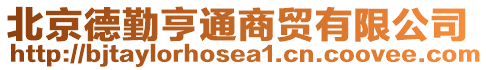 北京德勤亨通商贸有限公司
http://bjtaylorhosea1.cn.coovee.com